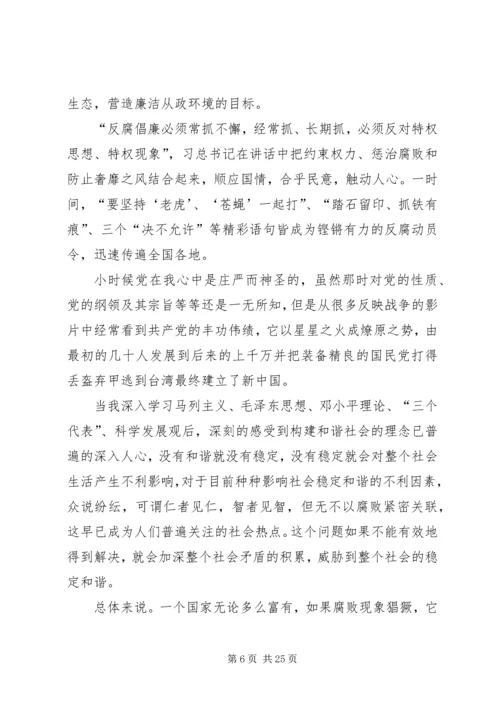 生态，营造廉洁从政环境的目标。

“反腐倡廉必须常抓不懈，经常抓、长期抓，必须反对特权思想、特权现象”，习总书记在讲话中把约束权力、惩治腐败和防止奢靡之风结合起来，顺应国情，合乎民意，触动人心。一时间，“要坚持‘老虎’、‘苍蝇’一起打”、“踏石留印、抓铁有痕”、三个“决不允许”等精彩语句皆成为铿锵有力的反腐动员令，迅速传遍全国各地。

小时候党在我心中是庄严而神圣的，虽然那时对党的性质、党的纲领及其宗旨等等还是一无所知，但是从很多反映战争的影片中经常看到共产党的丰功伟绩，它以星星之火成燎原之势，由最初的几十人发展到后来的上千万并把装备精良的国民党打得丢盔弃甲逃到台湾最终建立了新中国。

当我深入学习马列主义、毛泽东思想、邓小平理论、“三个代表”、科学发展观后，深刻的感受到构建和谐社会的理念已普遍的深入人心，没有和谐就没有稳定，没有稳定就会对整个社会生活产生不利影响，对于目前种种影响社会稳定和谐的不利因素，众说纷纭，可谓仁者见仁，智者见智，但无不以腐败紧密关联，这早已成为人们普遍关注的社会热点。这个问题如果不能有效地得到解决，就会加深整个社会矛盾的积累，威胁到整个社会的稳定和谐。

总体来说。一个国家无论多么富有，如果腐败现象猖獗，它

第 6 页 共 25 页